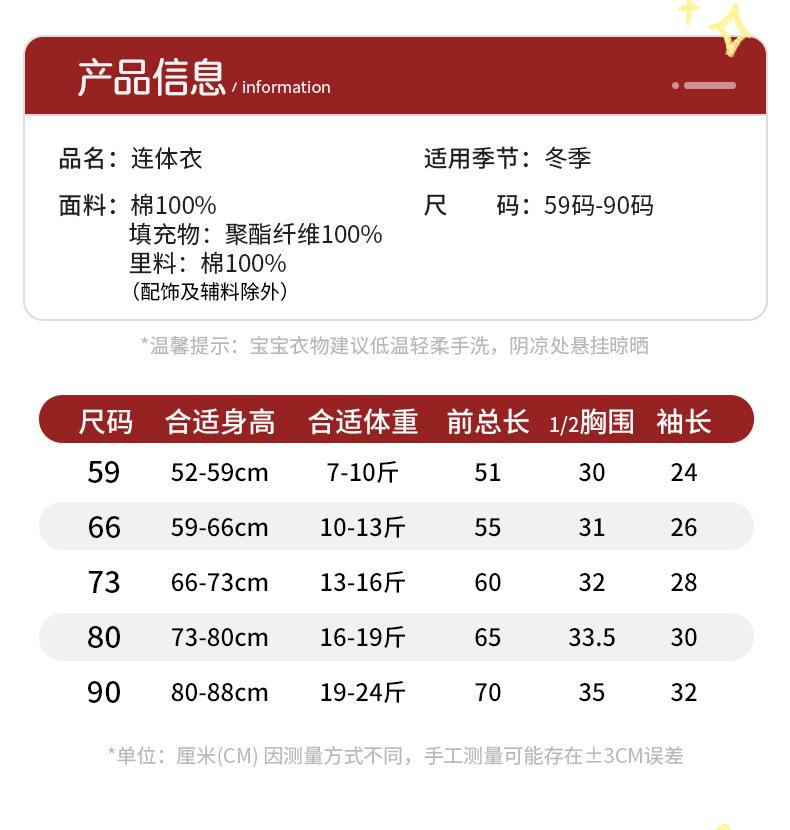 产品信息 / information

品名：连体衣

面料：棉100%
填充物：聚酯纤维100%
里料：棉100%
（配饰及辅料除外）

适用季节：冬季

尺 码：59码-90码

*温馨提示：宝宝衣物建议低温轻柔手洗，阴凉处悬挂晾晒

| 尺码 | 合适身高 | 合适体重 | 前总长 | 1/2胸围 | 袖长 |
|---|---|---|---|---|---|
| 59 | 52-59cm | 7-10斤 | 51 | 30 | 24 |
| 66 | 59-66cm | 10-13斤 | 55 | 31 | 26 |
| 73 | 66-73cm | 13-16斤 | 60 | 32 | 28 |
| 80 | 73-80cm | 16-19斤 | 65 | 33.5 | 30 |
| 90 | 80-88cm | 19-24斤 | 70 | 35 | 32 |

*单位：厘米(CM) 因测量方式不同，手工测量可能存在±3CM误差